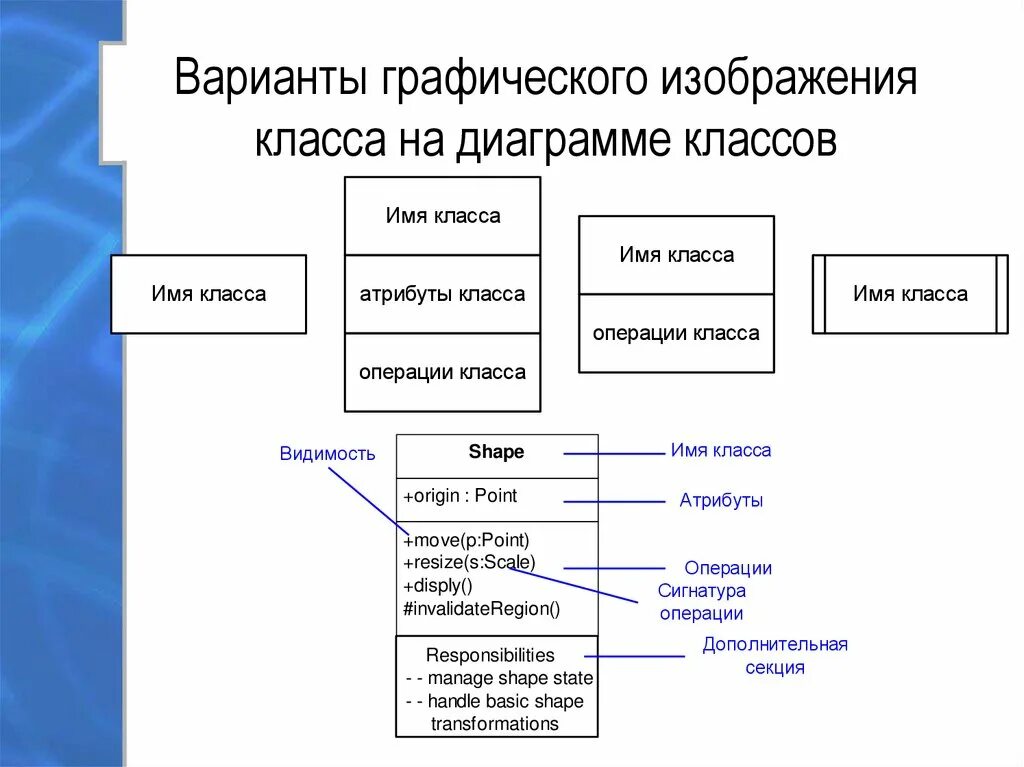 Варианты графического изображения класса на диаграмме классов

Имя класса

Имя класса
атрибуты класса
операции класса

Имя класса
операции класса

Имя класса

Видимость

Shape
+origin : Point
+move(p:Point)
+resize(s:Scale)
+disply()
#invalidateRegion()
Responsibilities
- - manage shape state
- - handle basic shape transformations

Имя класса
Атрибуты
Операции
Сигнатура операции
Дополнительная секция